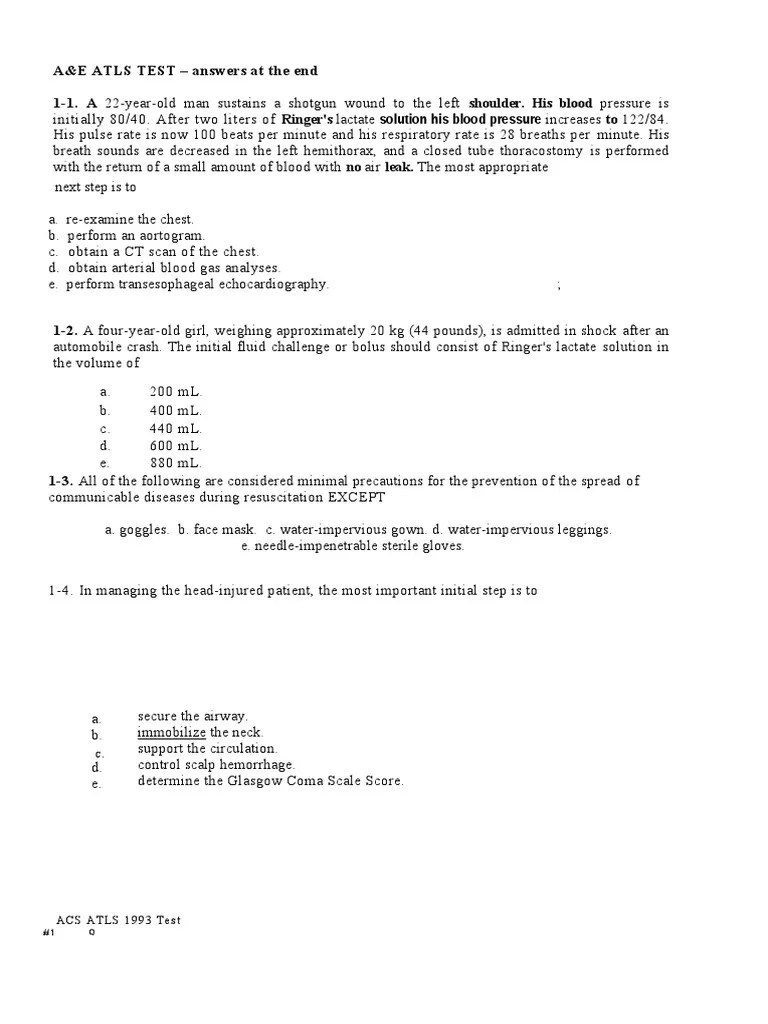 A&E ATLS TEST – answers at the end

1-1. A 22-year-old man sustains a shotgun wound to the left shoulder. His blood pressure is initially 80/40. After two liters of Ringer's lactate solution his blood pressure increases to 122/84. His pulse rate is now 100 beats per minute and his respiratory rate is 28 breaths per minute. His breath sounds are decreased in the left hemithorax, and a closed tube thoracostomy is performed with the return of a small amount of blood with no air leak. The most appropriate next step is to

a. re-examine the chest.
b. perform an aortogram.
c. obtain a CT scan of the chest.
d. obtain arterial blood gas analyses.
e. perform transesophageal echocardiography. ;

1-2. A four-year-old girl, weighing approximately 20 kg (44 pounds), is admitted in shock after an automobile crash. The initial fluid challenge or bolus should consist of Ringer's lactate solution in the volume of

a. 200 mL.
b. 400 mL.
c. 440 mL.
d. 600 mL.
e. 880 mL.

1-3. All of the following are considered minimal precautions for the prevention of the spread of communicable diseases during resuscitation EXCEPT

a. goggles. b. face mask. c. water-impervious gown. d. water-impervious leggings. e. needle-impenetrable sterile gloves.

1-4. In managing the head-injured patient, the most important initial step is to

a. secure the airway.
b. immobilize the neck.
c. support the circulation.
d. control scalp hemorrhage.
e. determine the Glasgow Coma Scale Score.

ACS ATLS 1993 Test
#1 0